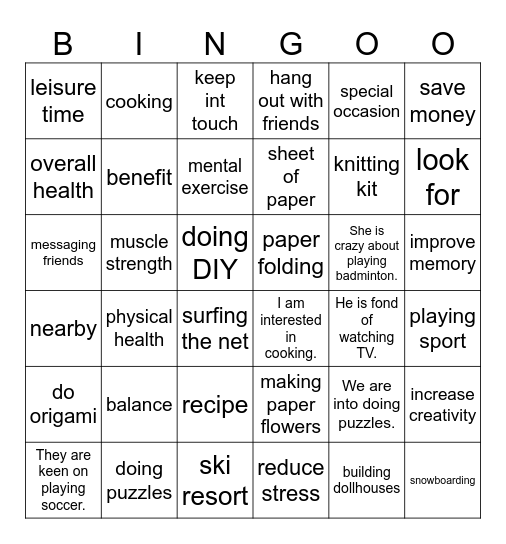 | B | I | N | G | O | O |
|---|---|---|---|---|---|
| leisure time | cooking | keep int touch | hang out with friends | special occasion | save money |
| overall health | benefit | mental exercise | sheet of paper | knitting kit | look for |
| messaging friends | muscle strength | doing DIY | paper folding | She is crazy about playing badminton. | improve memory |
| nearby | physical health | surfing the net | I am interested in cooking. | He is fond of watching TV. | playing sport |
| do origami | balance | recipe | making paper flowers | We are into doing puzzles. | increase creativity |
| They are keen on playing soccer. | doing puzzles | ski resort | reduce stress | building dollhouses | snowboarding |